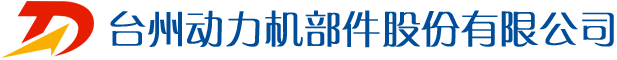 台州动力机部件股份有限公司